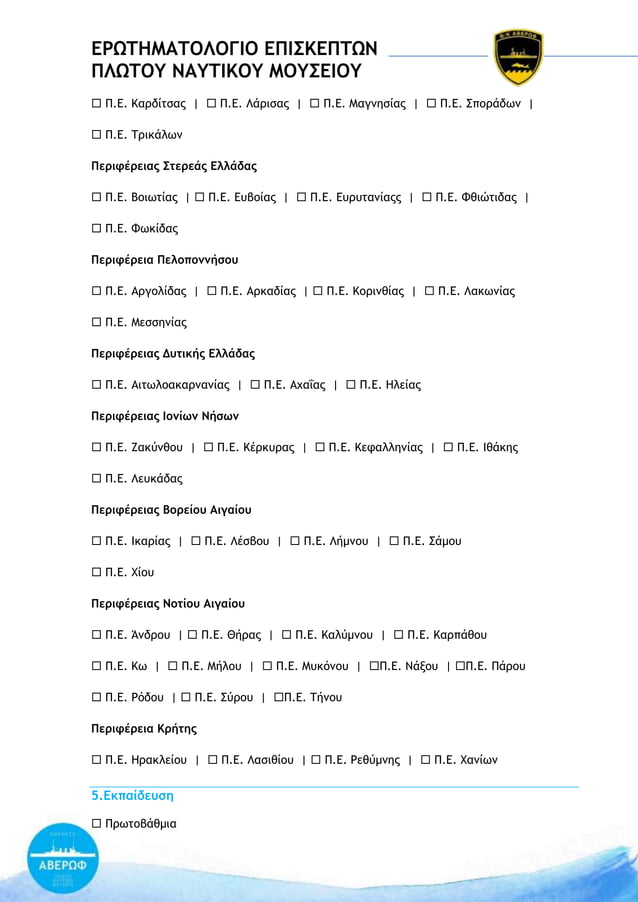 ΕΡΩΤΗΜΑΤΟΛΟΓΙΟ ΕΠΙΣΚΕΠΤΩΝ
ΠΛΩΤΟΥ ΝΑΥΤΙΚΟΥ ΜΟΥΣΕΙΟΥ

Θ.Κ. ΑΒΕΡΩΦ

☐ Π.Ε. Καρδίτσας | ☐ Π.Ε. Λάρισας | ☐ Π.Ε. Μαγνησίας | ☐ Π.Ε. Σποράδων |

☐ Π.Ε. Τρικάλων

Περιφέρειας Στερεάς Ελλάδας

☐ Π.Ε. Βοιωτίας | ☐ Π.Ε. Ευβοίας | ☐ Π.Ε. Ευρυτανίας | ☐ Π.Ε. Φθιώτιδας |

☐ Π.Ε. Φωκίδας

Περιφέρεια Πελοποννήσου

☐ Π.Ε. Αργολίδας | ☐ Π.Ε. Αρκαδίας | ☐ Π.Ε. Κορινθίας | ☐ Π.Ε. Λακωνίας

☐ Π.Ε. Μεσσηνίας

Περιφέρειας Δυτικής Ελλάδας

☐ Π.Ε. Αιτωλοακαρνανίας | ☐ Π.Ε. Αχαΐας | ☐ Π.Ε. Ηλείας

Περιφέρειας Ιονίων Νήσων

☐ Π.Ε. Ζακύνθου | ☐ Π.Ε. Κέρκυρας | ☐ Π.Ε. Κεφαλληνίας | ☐ Π.Ε. Ιθάκης

☐ Π.Ε. Λευκάδας

Περιφέρειας Βορείου Αιγαίου

☐ Π.Ε. Ικαρίας | ☐ Π.Ε. Λέσβου | ☐ Π.Ε. Λήμνου | ☐ Π.Ε. Σάμου

☐ Π.Ε. Χίου

Περιφέρειας Νοτίου Αιγαίου

☐ Π.Ε. Άνδρου | ☐ Π.Ε. Θήρας | ☐ Π.Ε. Καλύμνου | ☐ Π.Ε. Καρπάθου

☐ Π.Ε. Κω | ☐ Π.Ε. Μήλου | ☐ Π.Ε. Μυκόνου | ☐Π.Ε. Νάξου | ☐Π.Ε. Πάρου

☐ Π.Ε. Ρόδου | ☐ Π.Ε. Σύρου | ☐Π.Ε. Τήνου

Περιφέρεια Κρήτης

☐ Π.Ε. Ηρακλείου | ☐ Π.Ε. Λασιθίου | ☐ Π.Ε. Ρεθύμνης | ☐ Π.Ε. Χανίων

5.Εκπαίδευση

☐ Πρωτοβάθμια

ΑΒΕΡΩΦ